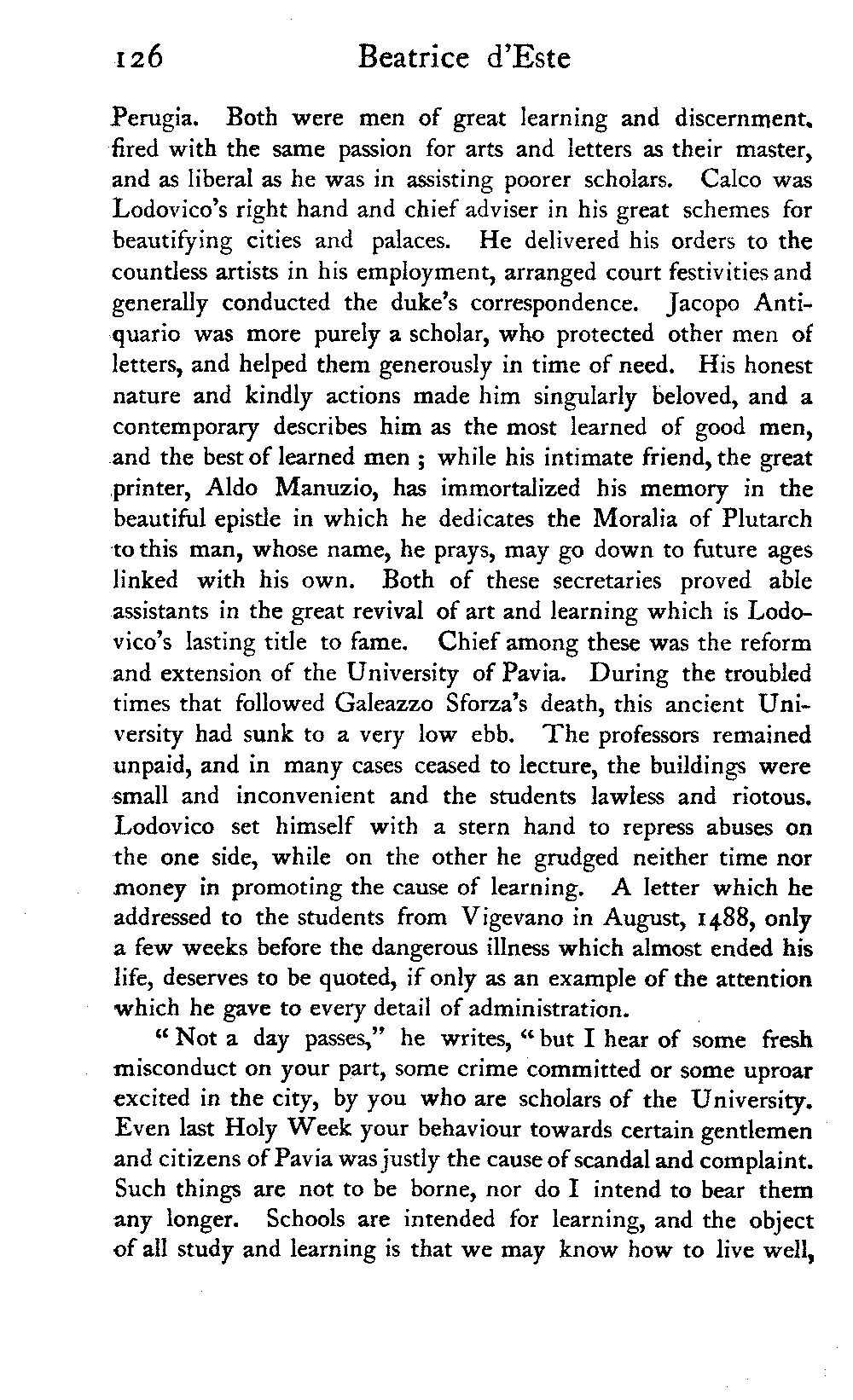 126 Beatrice d'Este

Perugia. Both were men of great learning and discernment, fired with the same passion for arts and letters as their master, and as liberal as he was in assisting poorer scholars. Calco was Lodovico's right hand and chief adviser in his great schemes for beautifying cities and palaces. He delivered his orders to the countless artists in his employment, arranged court festivities and generally conducted the duke's correspondence. Jacopo Antiquario was more purely a scholar, who protected other men of letters, and helped them generously in time of need. His honest nature and kindly actions made him singularly beloved, and a contemporary describes him as the most learned of good men, and the best of learned men ; while his intimate friend, the great printer, Aldo Manuzio, has immortalized his memory in the beautiful epistle in which he dedicates the Moralia of Plutarch to this man, whose name, he prays, may go down to future ages linked with his own. Both of these secretaries proved able assistants in the great revival of art and learning which is Lodovico's lasting title to fame. Chief among these was the reform and extension of the University of Pavia. During the troubled times that followed Galeazzo Sforza's death, this ancient University had sunk to a very low ebb. The professors remained unpaid, and in many cases ceased to lecture, the buildings were small and inconvenient and the students lawless and riotous. Lodovico set himself with a stern hand to repress abuses on the one side, while on the other he grudged neither time nor money in promoting the cause of learning. A letter which he addressed to the students from Vigevano in August, 1488, only a few weeks before the dangerous illness which almost ended his life, deserves to be quoted, if only as an example of the attention which he gave to every detail of administration.

"Not a day passes," he writes, "but I hear of some fresh misconduct on your part, some crime committed or some uproar excited in the city, by you who are scholars of the University. Even last Holy Week your behaviour towards certain gentlemen and citizens of Pavia was justly the cause of scandal and complaint. Such things are not to be borne, nor do I intend to bear them any longer. Schools are intended for learning, and the object of all study and learning is that we may know how to live well,